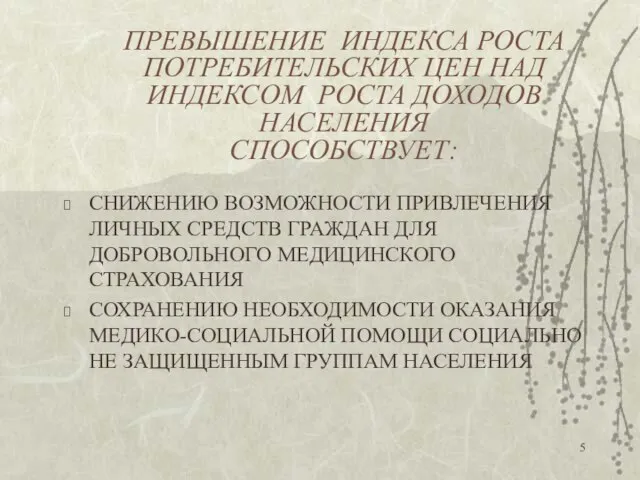 ПРЕВЫШЕНИЕ ИНДЕКСА РОСТА ПОТРЕБИТЕЛЬСКИХ ЦЕН НАД ИНДЕКСОМ РОСТА ДОХОДОВ НАСЕЛЕНИЯ СПОСОБСТВУЕТ:

СНИЖЕНИЮ ВОЗМОЖНОСТИ ПРИВЛЕЧЕНИЯ ЛИЧНЫХ СРЕДСТВ ГРАЖДАН ДЛЯ ДОБРОВОЛЬНОГО МЕДИЦИНСКОГО СТРАХОВАНИЯ

СОХРАНЕНИЮ НЕОБХОДИМОСТИ ОКАЗАНИЯ МЕДИКО-СОЦИАЛЬНОЙ ПОМОЩИ СОЦИАЛЬНО НЕ ЗАЩИЩЕННЫМ ГРУППАМ НАСЕЛЕНИЯ

5